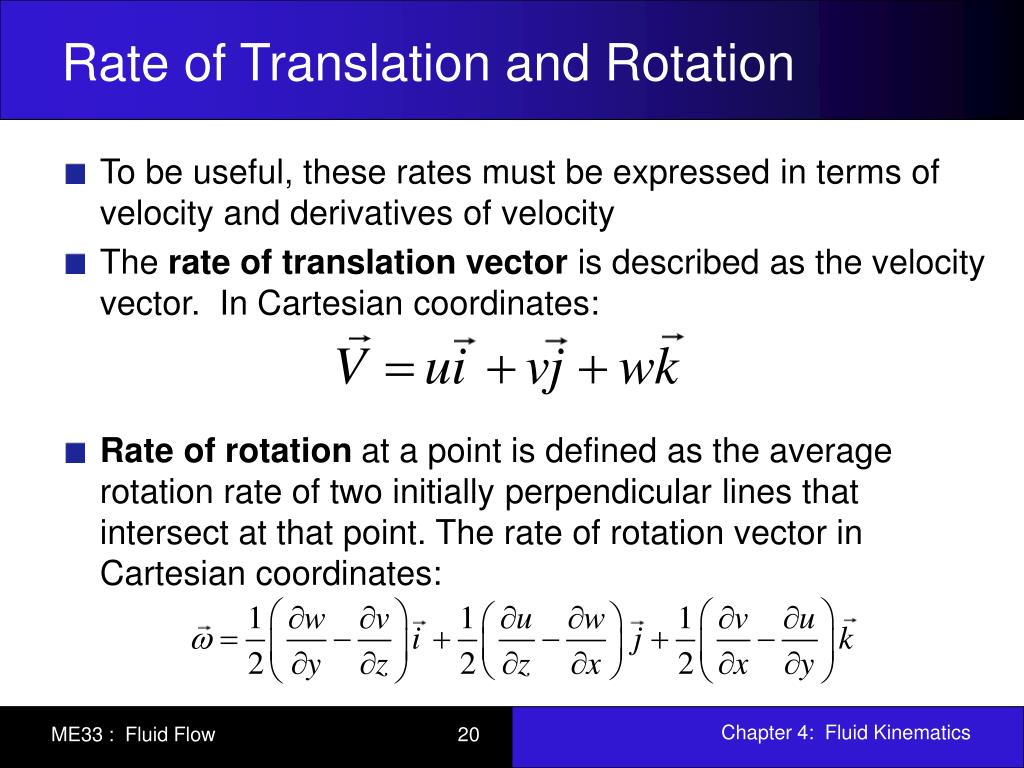 Rate of Translation and Rotation

To be useful, these rates must be expressed in terms of velocity and derivatives of velocity

The **rate of translation vector** is described as the velocity vector. In Cartesian coordinates:

$\vec{V} = u\vec{i} + v\vec{j} + w\vec{k}$

**Rate of rotation** at a point is defined as the average rotation rate of two initially perpendicular lines that intersect at that point. The rate of rotation vector in Cartesian coordinates:

$\vec{\omega} = \frac{1}{2}\left(\frac{\partial w}{\partial y} - \frac{\partial v}{\partial z}\right)\vec{i} + \frac{1}{2}\left(\frac{\partial u}{\partial z} - \frac{\partial w}{\partial x}\right)\vec{j} + \frac{1}{2}\left(\frac{\partial v}{\partial x} - \frac{\partial u}{\partial y}\right)\vec{k}$

ME33 : Fluid Flow

20

Chapter 4: Fluid Kinematics